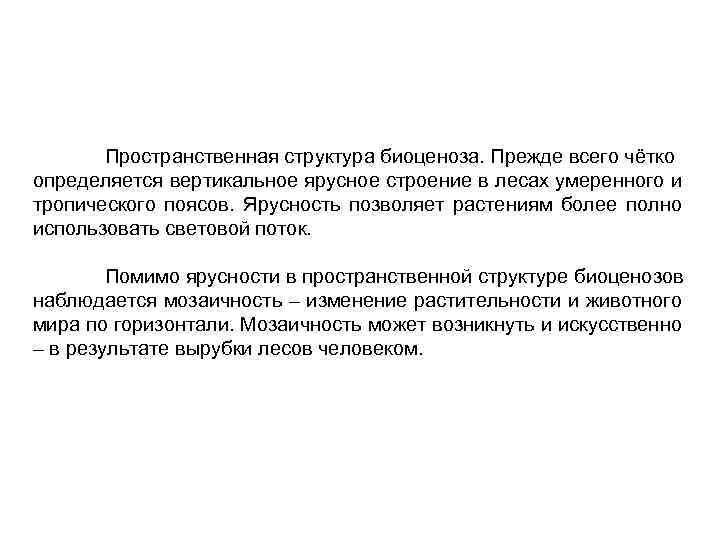 Пространственная структура биоценоза. Прежде всего чётко определяется вертикальное ярусное строение в лесах умеренного и тропического поясов. Ярусность позволяет растениям более полно использовать световой поток.

Помимо ярусности в пространственной структуре биоценозов наблюдается мозаичность – изменение растительности и животного мира по горизонтали. Мозаичность может возникнуть и искусственно – в результате вырубки лесов человеком.